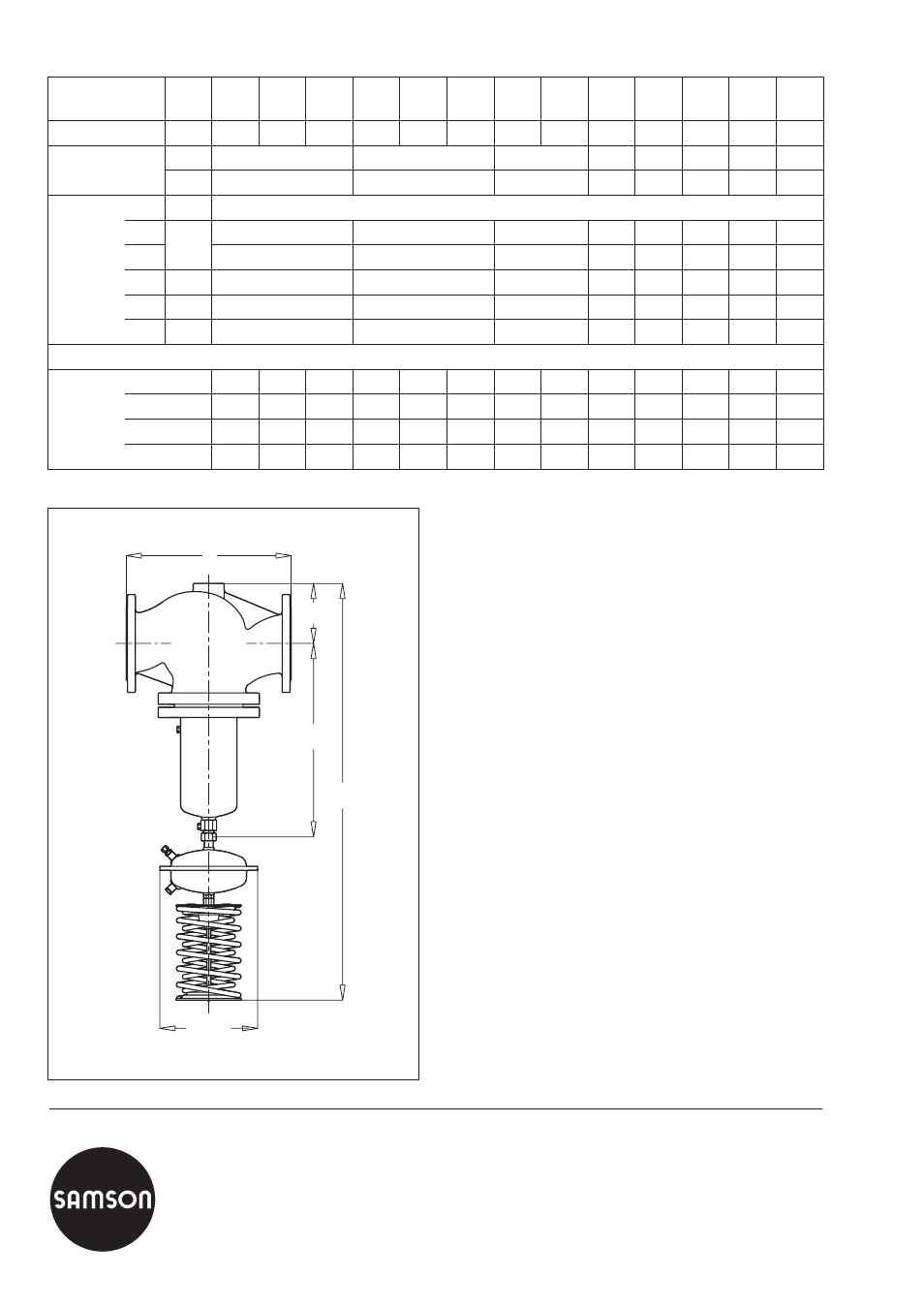 SAMSON